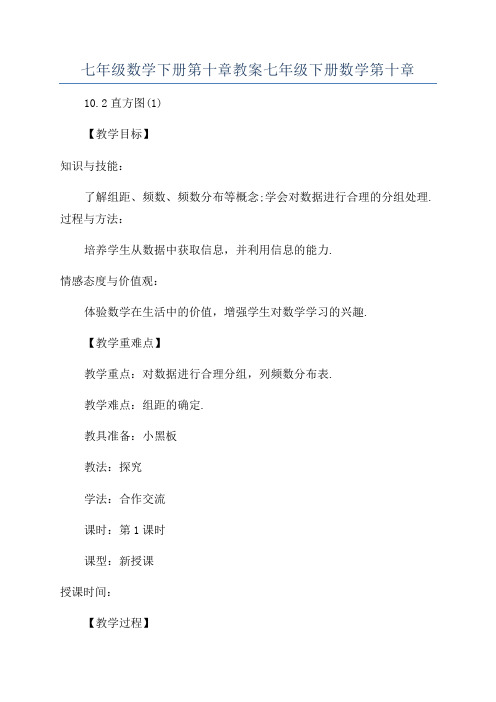 七年级数学下册第十章教案七年级下册数学第十章

10.2 直方图(1)

【教学目标】

知识与技能：

了解组距、频数、频数分布等概念;学会对数据进行合理的分组处理.

过程与方法：

培养学生从数据中获取信息，并利用信息的能力.

情感态度与价值观：

体验数学在生活中的价值，增强学生对数学学习的兴趣.

【教学重难点】

教学重点：对数据进行合理分组，列频数分布表.

教学难点：组距的确定.

教具准备：小黑板

教法：探究

学法：合作交流

课时：第 1 课时

课型：新授课

授课时间：

【教学过程】